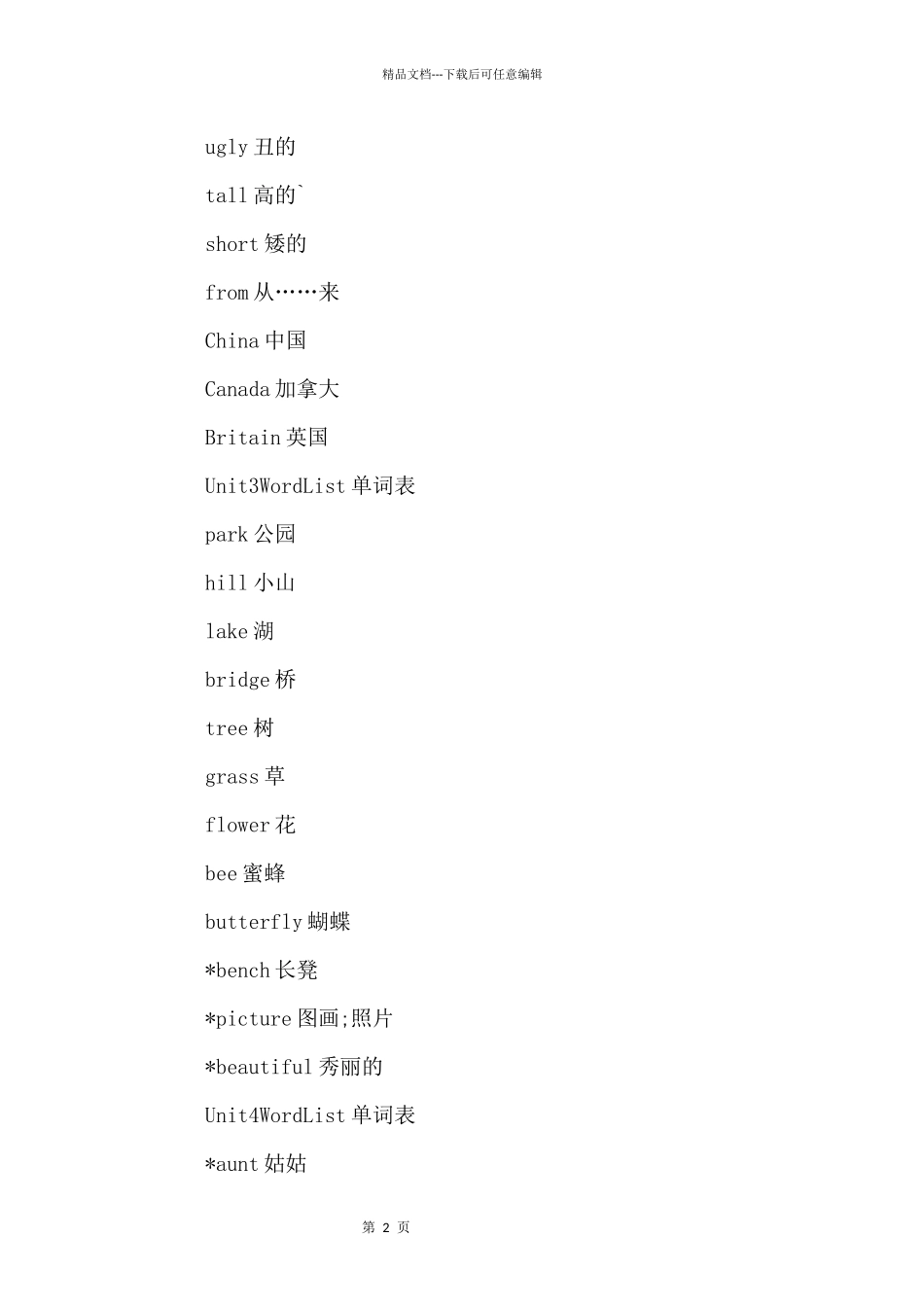 精品文档---下载后可任意编辑

ugly 丑的

tall 高的`

short 矮的

from 从……来

China 中国

Canada 加拿大

Britain 英国

Unit3WordList 单词表

park 公园

hill 小山

lake 湖

bridge 桥

tree 树

grass 草

flower 花

bee 蜜蜂

butterfly 蝴蝶

*bench 长凳

*picture 图画;照片

*beautiful 秀丽的

Unit4WordList 单词表

*aunt 姑姑

第 2 页